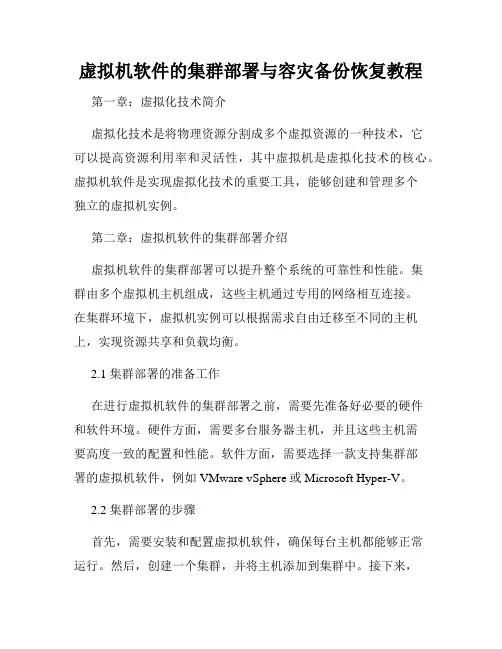 虚拟机软件的集群部署与容灾备份恢复教程

第一章：虚拟化技术简介

虚拟化技术是将物理资源分割成多个虚拟资源的一种技术，它可以提高资源利用率和灵活性，其中虚拟机是虚拟化技术的核心。虚拟机软件是实现虚拟化技术的重要工具，能够创建和管理多个独立的虚拟机实例。

第二章：虚拟机软件的集群部署介绍

虚拟机软件的集群部署可以提升整个系统的可靠性和性能。集群由多个虚拟机主机组成，这些主机通过专用的网络相互连接。在集群环境下，虚拟机实例可以根据需求自由迁移至不同的主机上，实现资源共享和负载均衡。

2.1 集群部署的准备工作

在进行虚拟机软件的集群部署之前，需要先准备好必要的硬件和软件环境。硬件方面，需要多台服务器主机，并且这些主机需要高度一致的配置和性能。软件方面，需要选择一款支持集群部署的虚拟机软件，例如 VMware vSphere 或 Microsoft Hyper-V。

2.2 集群部署的步骤

首先，需要安装和配置虚拟机软件，确保每台主机都能够正常运行。然后，创建一个集群，并将主机添加到集群中。接下来，